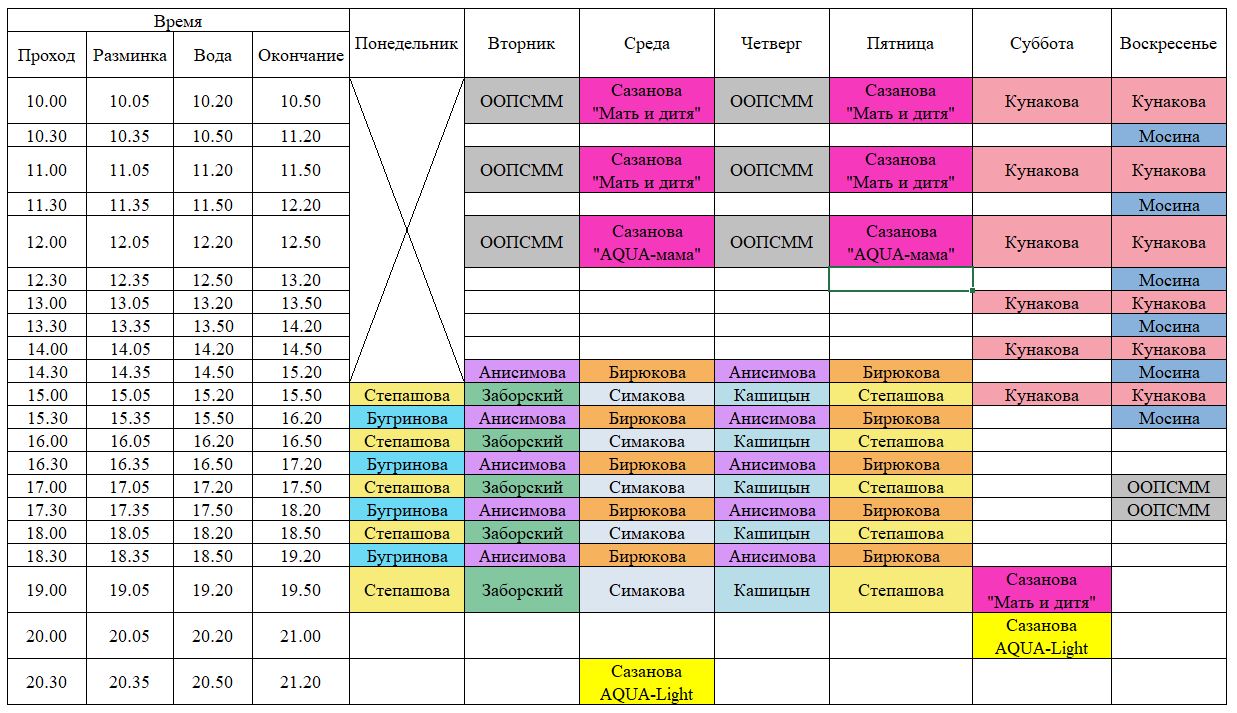 | Время | | | | Понедельник | Вторник | Среда | Четверг | Пятница | Суббота | Воскресенье |
|---|---|---|---|---|---|---|---|---|---|---|
| Проход | Разминка | Вода | Окончание | | | | | | | |
| 10.00 | 10.05 | 10.20 | 10.50 | | ООПСММ | Сазанова "Мать и дитя" | ООПСММ | Сазанова "Мать и дитя" | Кунакова | Кунакова |
| 10.30 | 10.35 | 10.50 | 11.20 | | | | | | | Мосина |
| 11.00 | 11.05 | 11.20 | 11.50 | | ООПСММ | Сазанова "Мать и дитя" | ООПСММ | Сазанова "Мать и дитя" | Кунакова | Кунакова |
| 11.30 | 11.35 | 11.50 | 12.20 | | | | | | | Мосина |
| 12.00 | 12.05 | 12.20 | 12.50 | | ООПСММ | Сазанова "AQUA-мама" | ООПСММ | Сазанова "AQUA-мама" | Кунакова | Кунакова |
| 12.30 | 12.35 | 12.50 | 13.20 | | | | | | | Мосина |
| 13.00 | 13.05 | 13.20 | 13.50 | | | | | | Кунакова | Кунакова |
| 13.30 | 13.35 | 13.50 | 14.20 | | | | | | | Мосина |
| 14.00 | 14.05 | 14.20 | 14.50 | | | | | | Кунакова | Кунакова |
| 14.30 | 14.35 | 14.50 | 15.20 | | Анисимова | Бирюкова | Анисимова | Бирюкова | | Мосина |
| 15.00 | 15.05 | 15.20 | 15.50 | Степашова | Заборский | Симакова | Кашицын | Степашова | Кунакова | Кунакова |
| 15.30 | 15.35 | 15.50 | 16.20 | Бугринова | Анисимова | Бирюкова | Анисимова | Бирюкова | | Мосина |
| 16.00 | 16.05 | 16.20 | 16.50 | Степашова | Заборский | Симакова | Кашицын | Степашова | | |
| 16.30 | 16.35 | 16.50 | 17.20 | Бугринова | Анисимова | Бирюкова | Анисимова | Бирюкова | | |
| 17.00 | 17.05 | 17.20 | 17.50 | Степашова | Заборский | Симакова | Кашицын | Степашова | | ООПСММ |
| 17.30 | 17.35 | 17.50 | 18.20 | Бугринова | Анисимова | Бирюкова | Анисимова | Бирюкова | | ООПСММ |
| 18.00 | 18.05 | 18.20 | 18.50 | Степашова | Заборский | Симакова | Кашицын | Степашова | | |
| 18.30 | 18.35 | 18.50 | 19.20 | Бугринова | Анисимова | Бирюкова | Анисимова | Бирюкова | | |
| 19.00 | 19.05 | 19.20 | 19.50 | Степашова | Заборский | Симакова | Кашицын | Степашова | Сазанова "Мать и дитя" | |
| 20.00 | 20.05 | 20.20 | 21.00 | | | | | | Сазанова AQUA-Light | |
| 20.30 | 20.35 | 20.50 | 21.20 | | | Сазанова AQUA-Light | | | | |